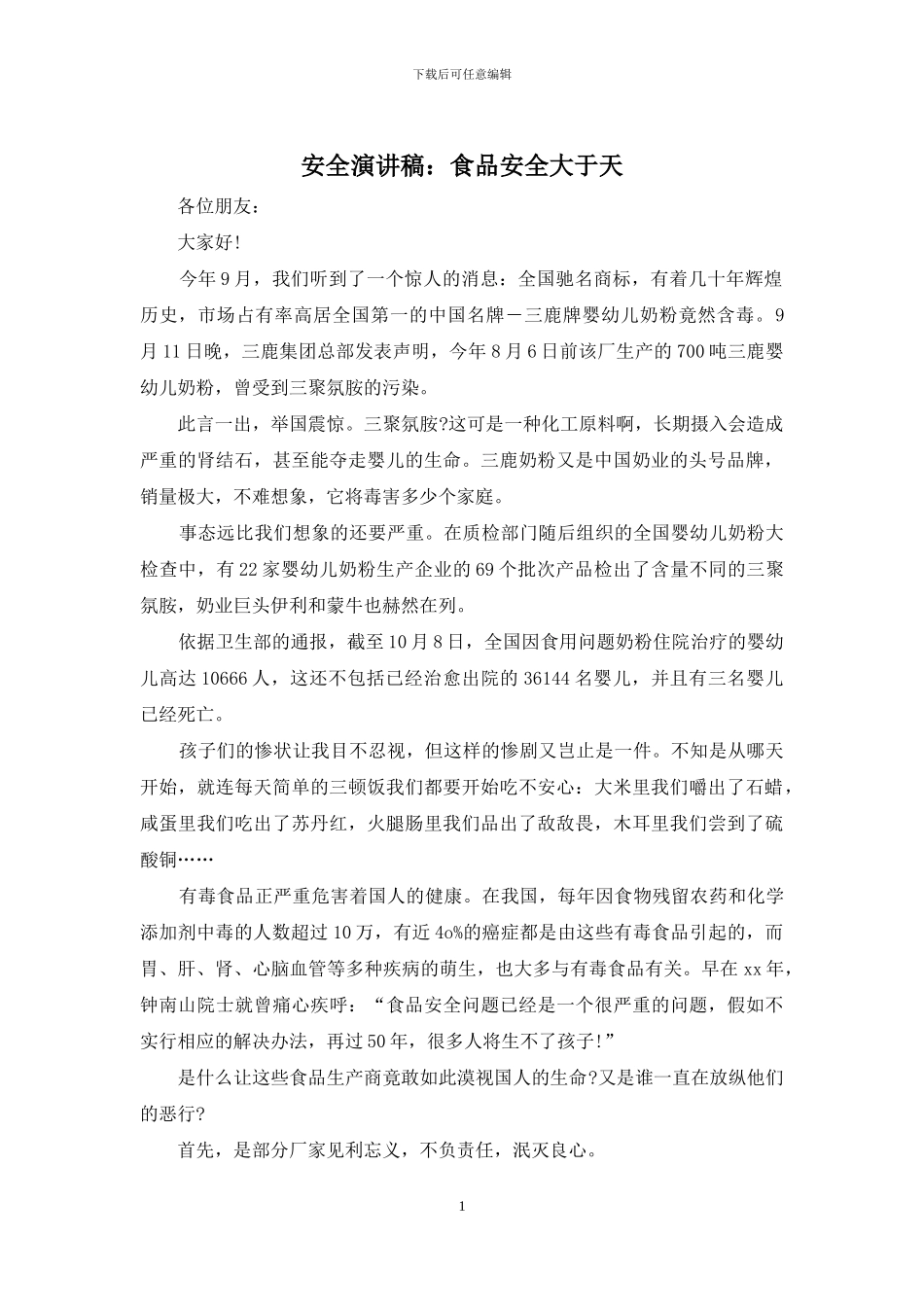 下载后可任意编辑

安全演讲稿：食品安全大于天

各位朋友：

大家好!

今年9月，我们听到了一个惊人的消息：全国驰名商标，有着几十年辉煌历史，市场占有率高居全国第一的中国名牌－三鹿牌婴幼儿奶粉竟然含毒。9月11日晚，三鹿集团总部发表声明，今年8月6日前该厂生产的700吨三鹿婴幼儿奶粉，曾受到三聚氰胺的污染。

此言一出，举国震惊。三聚氰胺?这可是一种化工原料啊，长期摄入会造成严重的肾结石，甚至能夺走婴儿的生命。三鹿奶粉又是中国奶业的头号品牌，销量极大，不难想象，它将毒害多少个家庭。

事态远比我们想象的还要严重。在质检部门随后组织的全国婴幼儿奶粉大检查中，有22家婴幼儿奶粉生产企业的69个批次产品检出了含量不同的三聚氰胺，奶业巨头伊利和蒙牛也赫然在列。

依据卫生部的通报，截至10月8日，全国因食用问题奶粉住院治疗的婴幼儿高达10666人，这还不包括已经治愈出院的36144名婴儿，并且有三名婴儿已经死亡。

孩子们的惨状让我目不忍视，但这样的惨剧又岂止是一件。不知是从哪天开始，就连每天简单的三顿饭我们都要开始吃不安心：大米里我们嚼出了石蜡，咸蛋里我们吃出了苏丹红，火腿肠里我们品出了敌敌畏，木耳里我们尝到了硫酸铜……

有毒食品正严重危害着国人的健康。在我国，每年因食物残留农药和化学添加剂中毒的人数超过10万，有近4o%的癌症都是由这些有毒食品引起的，而胃、肝、肾、心脑血管等多种疾病的萌生，也大多与有毒食品有关。早在xx年，钟南山院士就曾痛心疾呼：“食品安全问题已经是一个很严重的问题，假如不实行相应的解决办法，再过50年，很多人将生不了孩子!”

是什么让这些食品生产商竟敢如此漠视国人的生命?又是谁一直在放纵他们的恶行?

首先，是部分厂家见利忘义，不负责任，泯灭良心。

1